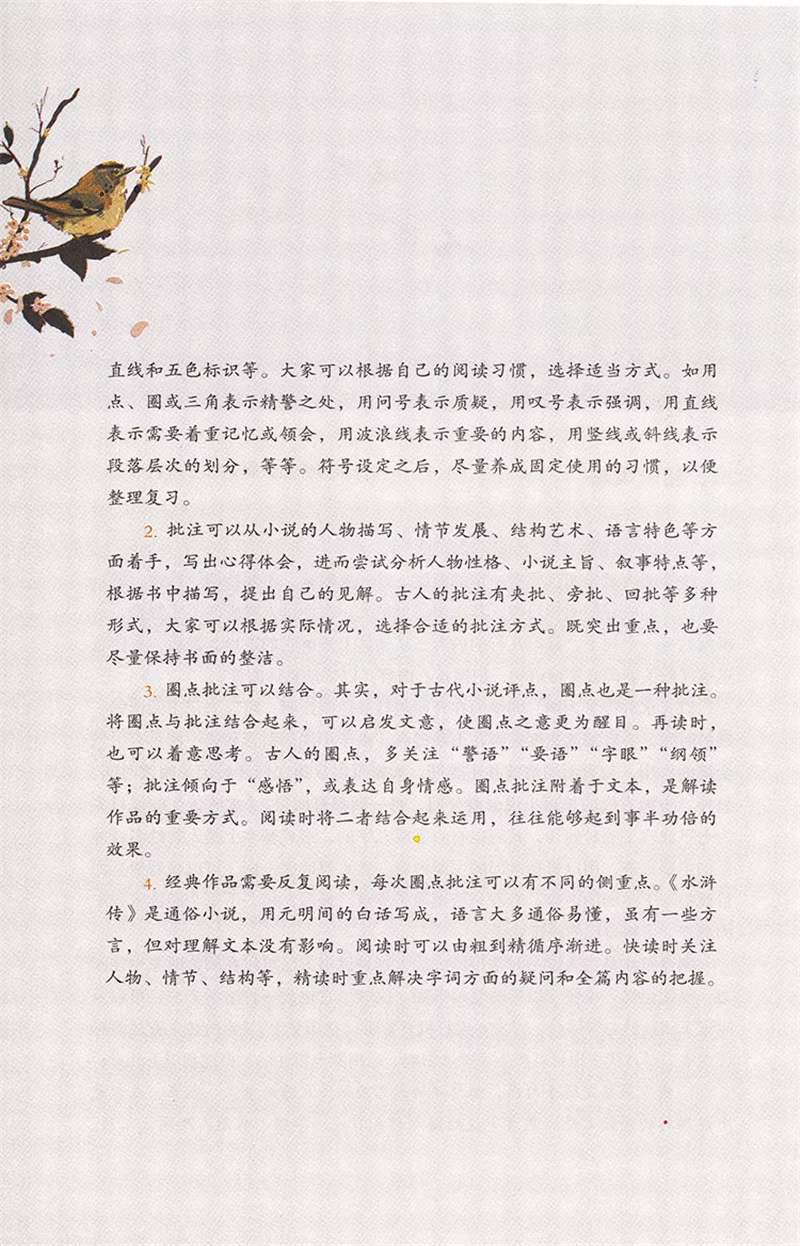 直线和五色标识等。大家可以根据自己的阅读习惯，选择适当方式。如用点、圈或三角表示精警之处，用问号表示质疑，用叹号表示强调，用直线表示需要着重记忆或领会，用波浪线表示重要的内容，用竖线或斜线表示段落层次的划分，等等。符号设定之后，尽量养成固定使用的习惯，以便整理复习。

2. 批注可以从小说的人物描写、情节发展、结构艺术、语言特色等方面着手，写出心得体会，进而尝试分析人物性格、小说主旨、叙事特点等，根据书中描写，提出自己的见解。古人的批注有夹批、旁批、回批等多种形式，大家可以根据实际情况，选择合适的批注方式。既突出重点，也要尽量保持书面的整洁。

3. 圈点批注可以结合。其实，对于古代小说评点，圈点也是一种批注。将圈点与批注结合起来，可以启发文意，使圈点之意更为醒目。再读时，也可以着意思考。古人的圈点，多关注“警语”“要语”“字眼”“纲领”等；批注倾向于“感悟”，或表达自身情感。圈点批注附着于文本，是解读作品的重要方式。阅读时将二者结合起来运用，往往能够起到事半功倍的效果。

4. 经典作品需要反复阅读，每次圈点批注可以有不同的侧重点。《水浒传》是通俗小说，用元明间的白话写成，语言大多通俗易懂，虽有一些方言，但对理解文本没有影响。阅读时可以由粗到精循序渐进。快读时关注人物、情节、结构等，精读时重点解决字词方面的疑问和全篇内容的把握。